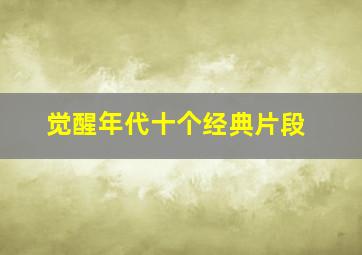 觉醒年代十个经典片段